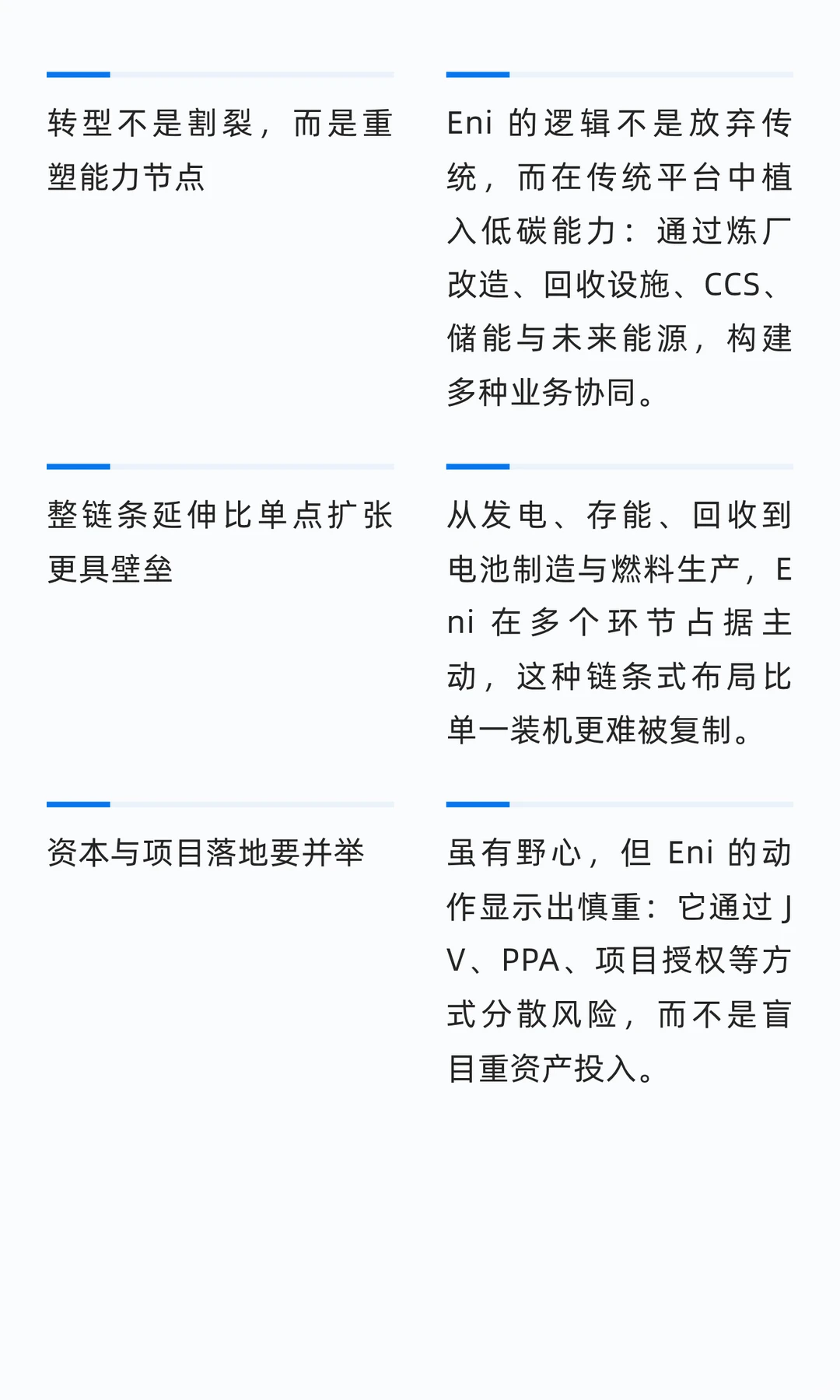 转型不是割裂，而是重塑能力节点

Eni 的逻辑不是放弃传统，而在传统平台中植入低碳能力：通过炼厂改造、回收设施、CCS、储能与未来能源，构建多种业务协同。

整链条延伸比单点扩张更具壁垒

从发电、存能、回收到电池制造与燃料生产，Eni 在多个环节占据主动，这种链条式布局比单一装机更难被复制。

资本与项目落地要并举

虽有野心，但 Eni 的动作显示出慎重：它通过 JV、PPA、项目授权等方式分散风险，而不是盲目重资产投入。